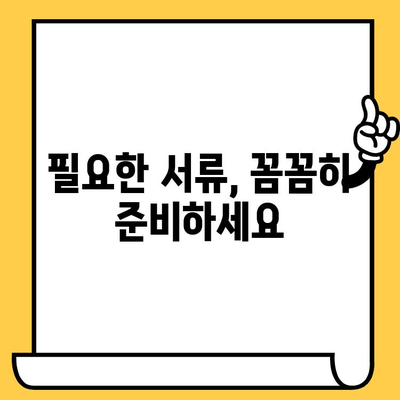 필요한 서류, 꼼꼼히 준비하세요